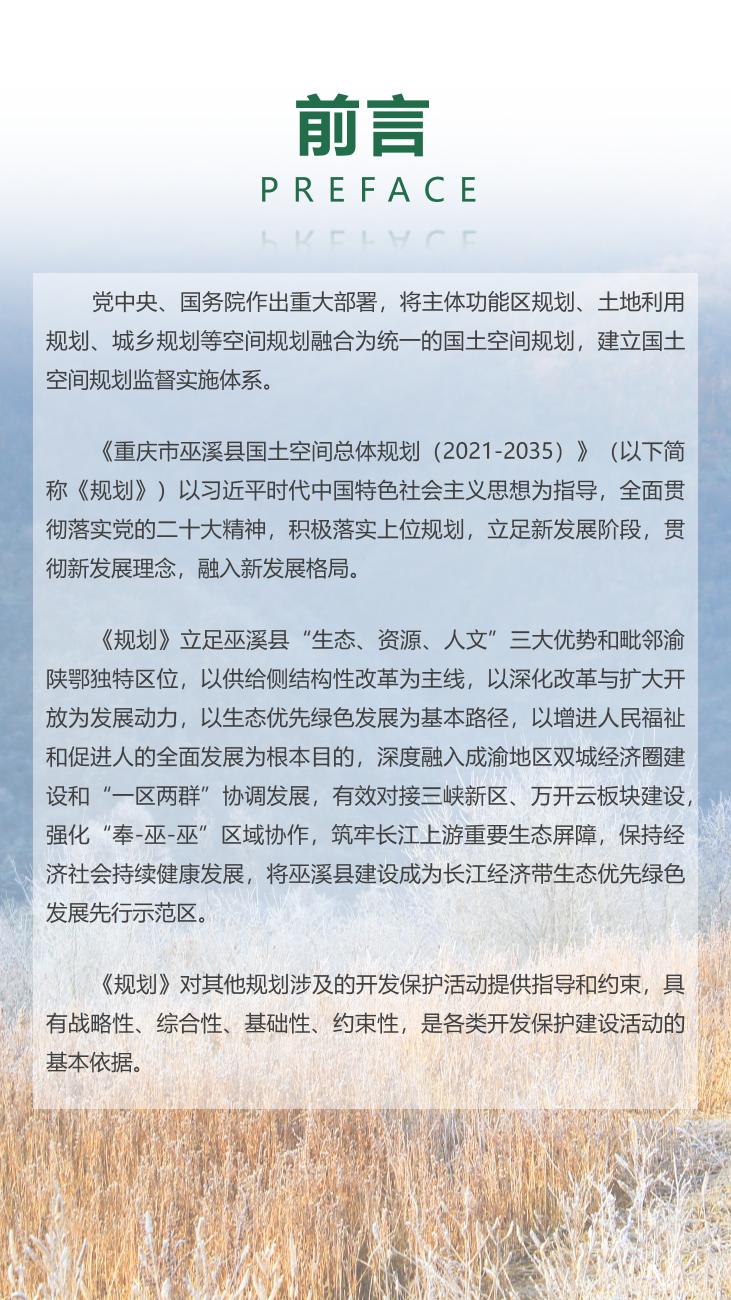 前言
PREFACE

党中央、国务院作出重大部署，将主体功能区规划、土地利用规划、城乡规划等空间规划融合为统一的国土空间规划，建立国土空间规划监督实施体系。

《重庆市巫溪县国土空间总体规划（2021-2035）》（以下简称《规划》）以习近平时代中国特色社会主义思想为指导，全面贯彻落实党的二十大精神，积极落实上位规划，立足新发展阶段，贯彻新发展理念，融入新发展格局。

《规划》立足巫溪县“生态、资源、人文”三大优势和毗邻渝陕鄂独特区位，以供给侧结构性改革为主线，以深化改革与扩大开放为发展动力，以生态优先绿色发展为基本路径，以增进人民福祉和促进人的全面发展为根本目的，深度融入成渝地区双城经济圈建设和“一区两群”协调发展，有效对接三峡新区、万开云板块建设，强化“奉-巫-巫”区域协作，筑牢长江上游重要生态屏障，保持经济社会持续健康发展，将巫溪县建设成为长江经济带生态优先绿色发展先行示范区。

《规划》对其他规划涉及的开发保护活动提供指导和约束，具有战略性、综合性、基础性、约束性，是各类开发保护建设活动的基本依据。